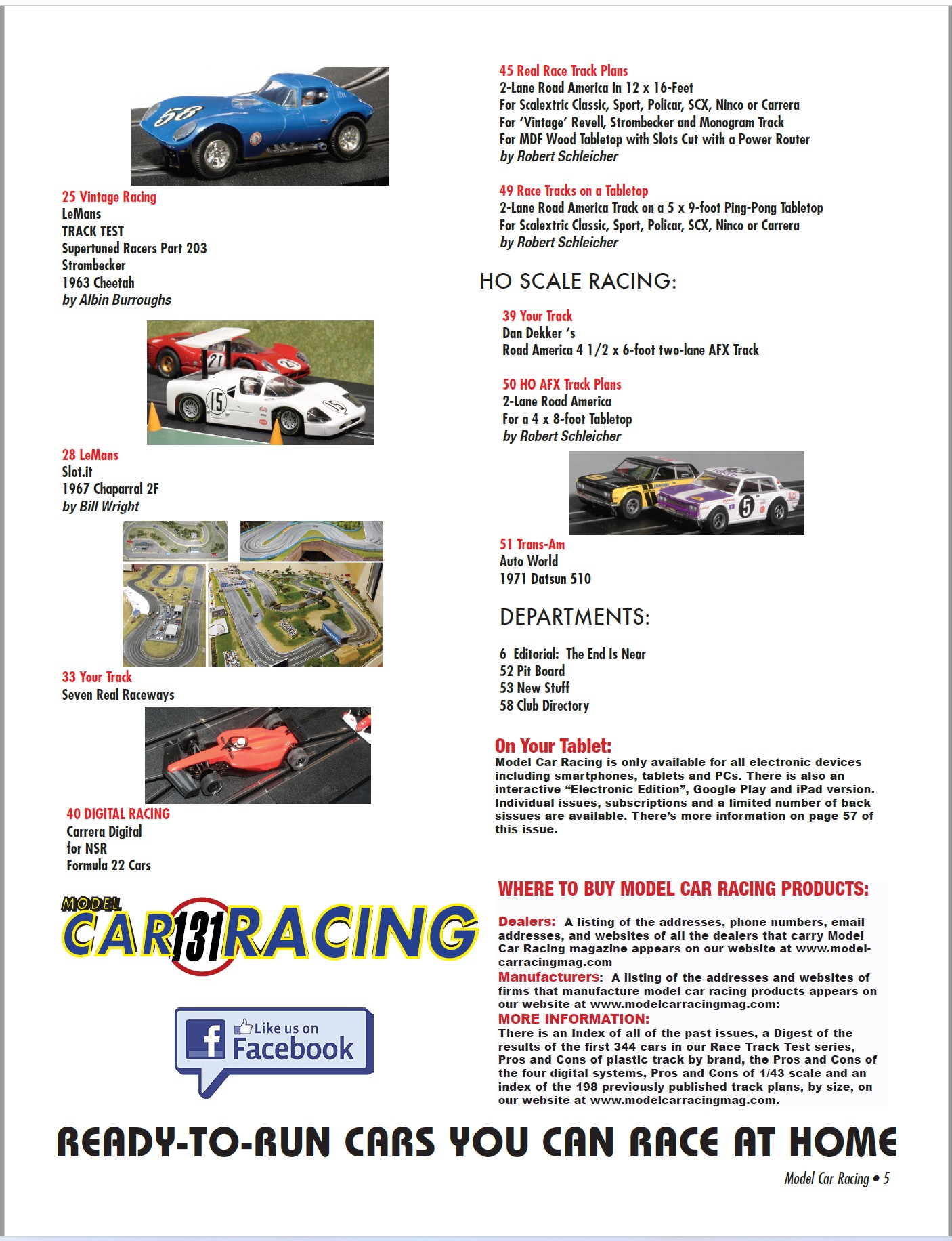 25 Vintage Racing
LeMans
TRACK TEST
Supertuned Racers Part 203
Strombecker
1963 Cheetah
by Albin Burroughs

28 LeMans
Slot.it
1967 Chaparral 2F
by Bill Wright

33 Your Track
Seven Real Raceways

40 DIGITAL RACING
Carrera Digital
for NSR
Formula 22 Cars

MODEL CAR 131 RACING

Like us on Facebook

45 Real Race Track Plans
2-Lane Road America In 12 x 16-Feet
For Scalextric Classic, Sport, Policar, SCX, Ninco or Carrera
For 'Vintage' Revell, Strombecker and Monogram Track
For MDF Wood Tabletop with Slots Cut with a Power Router
by Robert Schleicher

49 Race Tracks on a Tabletop
2-Lane Road America Track on a 5 x 9-foot Ping-Pong Tabletop
For Scalextric Classic, Sport, Policar, SCX, Ninco or Carrera
by Robert Schleicher

HO SCALE RACING:

39 Your Track
Dan Dekker 's
Road America 4 1/2 x 6-foot two-lane AFX Track

50 HO AFX Track Plans
2-Lane Road America
For a 4 x 8-foot Tabletop
by Robert Schleicher

51 Trans-Am
Auto World
1971 Datsun 510

DEPARTMENTS:

6 Editorial: The End Is Near
52 Pit Board
53 New Stuff
58 Club Directory

On Your Tablet:
Model Car Racing is only available for all electronic devices including smartphones, tablets and PCs. There is also an interactive "Electronic Edition", Google Play and iPad version. Individual issues, subscriptions and a limited number of back sissues are available. There's more information on page 57 of this issue.

WHERE TO BUY MODEL CAR RACING PRODUCTS:

Dealers: A listing of the addresses, phone numbers, email addresses, and websites of all the dealers that carry Model Car Racing magazine appears on our website at www.modelcarracingmag.com
Manufacturers: A listing of the addresses and websites of firms that manufacture model car racing products appears on our website at www.modelcarracingmag.com:
MORE INFORMATION:
There is an Index of all of the past issues, a Digest of the results of the first 344 cars in our Race Track Test series, Pros and Cons of plastic track by brand, the Pros and Cons of the four digital systems, Pros and Cons of 1/43 scale and an index of the 198 previously published track plans, by size, on our website at www.modelcarracingmag.com.

READY-TO-RUN CARS YOU CAN RACE AT HOME

Model Car Racing • 5